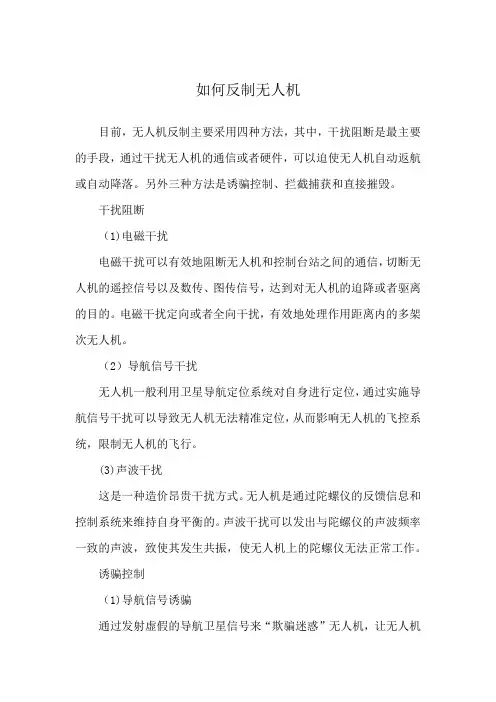 如何反制无人机

目前，无人机反制主要采用四种方法，其中，干扰阻断是最主要的手段，通过干扰无人机的通信或者硬件，可以迫使无人机自动返航或自动降落。另外三种方法是诱骗控制、拦截捕获和直接摧毁。

干扰阻断

（1）电磁干扰

电磁干扰可以有效地阻断无人机和控制台站之间的通信，切断无人机的遥控信号以及数传、图传信号，达到对无人机的迫降或者驱离的目的。电磁干扰定向或者全向干扰，有效地处理作用距离内的多架次无人机。

（2）导航信号干扰

无人机一般利用卫星导航定位系统对自身进行定位，通过实施导航信号干扰可以导致无人机无法精准定位，从而影响无人机的飞控系统，限制无人机的飞行。

(3)声波干扰

这是一种造价昂贵干扰方式。无人机是通过陀螺仪的反馈信息和控制系统来维持自身平衡的。声波干扰可以发出与陀螺仪的声波频率一致的声波，致使其发生共振，使无人机上的陀螺仪无法正常工作。

诱骗控制

（1）导航信号诱骗

通过发射虚假的导航卫星信号来“欺骗迷惑”无人机，让无人机